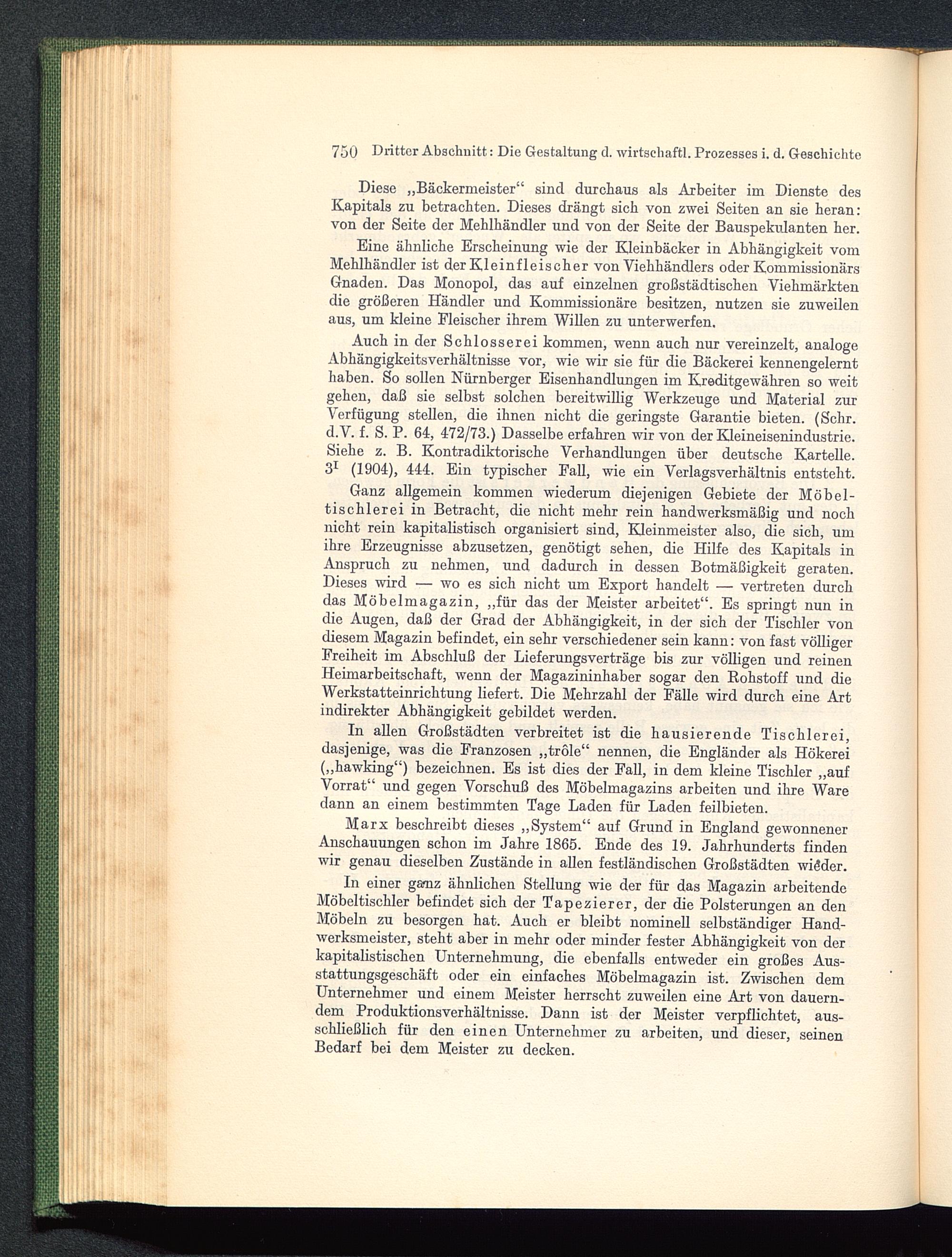 750 Dritter Abschnitt: Die Gestaltung d. wirtschaftl. Prozesses i. d. Geschichte

Diese „Bäckermeister“ sind durchaus als Arbeiter im Dienste des Kapitals zu betrachten. Dieses drängt sich von zwei Seiten an sie heran: von der Seite der Mehlhändler und von der Seite der Bauspekulanten her.

Eine ähnliche Erscheinung wie der Kleinbäcker in Abhängigkeit vom Mehlhändler ist der Kleinfleischer von Viehhändlers oder Kommissionärs Gnaden. Das Monopol, das auf einzelnen großstädtischen Viehmärkten die größeren Händler und Kommissionäre besitzen, nutzen sie zuweilen aus, um kleine Fleischer ihrem Willen zu unterwerfen.

Auch in der Schlosserei kommen, wenn auch nur vereinzelt, analoge Abhängigkeitsverhältnisse vor, wie wir sie für die Bäckerei kennengelernt haben. So sollen Nürnberger Eisenhandlungen im Kreditgewähren so weit gehen, daß sie selbst solchen bereitwillig Werkzeuge und Material zur Verfügung stellen, die ihnen nicht die geringste Garantie bieten. (Schr. d.V. f. S. P. 64, 472/73.) Dasselbe erfahren wir von der Kleineisenindustrie. Siehe z. B. Kontradiktorische Verhandlungen über deutsche Kartelle. $3^{I}$ (1904), 444. Ein typischer Fall, wie ein Verlagsverhältnis entsteht.

Ganz allgemein kommen wiederum diejenigen Gebiete der Möbeltischlerei in Betracht, die nicht mehr rein handwerksmäßig und noch nicht rein kapitalistisch organisiert sind, Kleinmeister also, die sich, um ihre Erzeugnisse abzusetzen, genötigt sehen, die Hilfe des Kapitals in Anspruch zu nehmen, und dadurch in dessen Botmäßigkeit geraten. Dieses wird — wo es sich nicht um Export handelt — vertreten durch das Möbelmagazin, „für das der Meister arbeitet“. Es springt nun in die Augen, daß der Grad der Abhängigkeit, in der sich der Tischler von diesem Magazin befindet, ein sehr verschiedener sein kann: von fast völliger Freiheit im Abschluß der Lieferungsverträge bis zur völligen und reinen Heimarbeitschaft, wenn der Magazininhaber sogar den Rohstoff und die Werkstatteinrichtung liefert. Die Mehrzahl der Fälle wird durch eine Art indirekter Abhängigkeit gebildet werden.

In allen Großstädten verbreitet ist die hausierende Tischlerei, dasjenige, was die Franzosen „trôle“ nennen, die Engländer als Hökerei („hawking“) bezeichnen. Es ist dies der Fall, in dem kleine Tischler „auf Vorrat“ und gegen Vorschuß des Möbelmagazins arbeiten und ihre Ware dann an einem bestimmten Tage Laden für Laden feilbieten.

Marx beschreibt dieses „System“ auf Grund in England gewonnener Anschauungen schon im Jahre 1865. Ende des 19. Jahrhunderts finden wir genau dieselben Zustände in allen festländischen Großstädten wieder.

In einer ganz ähnlichen Stellung wie der für das Magazin arbeitende Möbeltischler befindet sich der Tapezierer, der die Polsterungen an den Möbeln zu besorgen hat. Auch er bleibt nominell selbständiger Handwerksmeister, steht aber in mehr oder minder fester Abhängigkeit von der kapitalistischen Unternehmung, die ebenfalls entweder ein großes Ausstattungsgeschäft oder ein einfaches Möbelmagazin ist. Zwischen dem Unternehmer und einem Meister herrscht zuweilen eine Art von dauerndem Produktionsverhältnisse. Dann ist der Meister verpflichtet, ausschließlich für den einen Unternehmer zu arbeiten, und dieser, seinen Bedarf bei dem Meister zu decken.